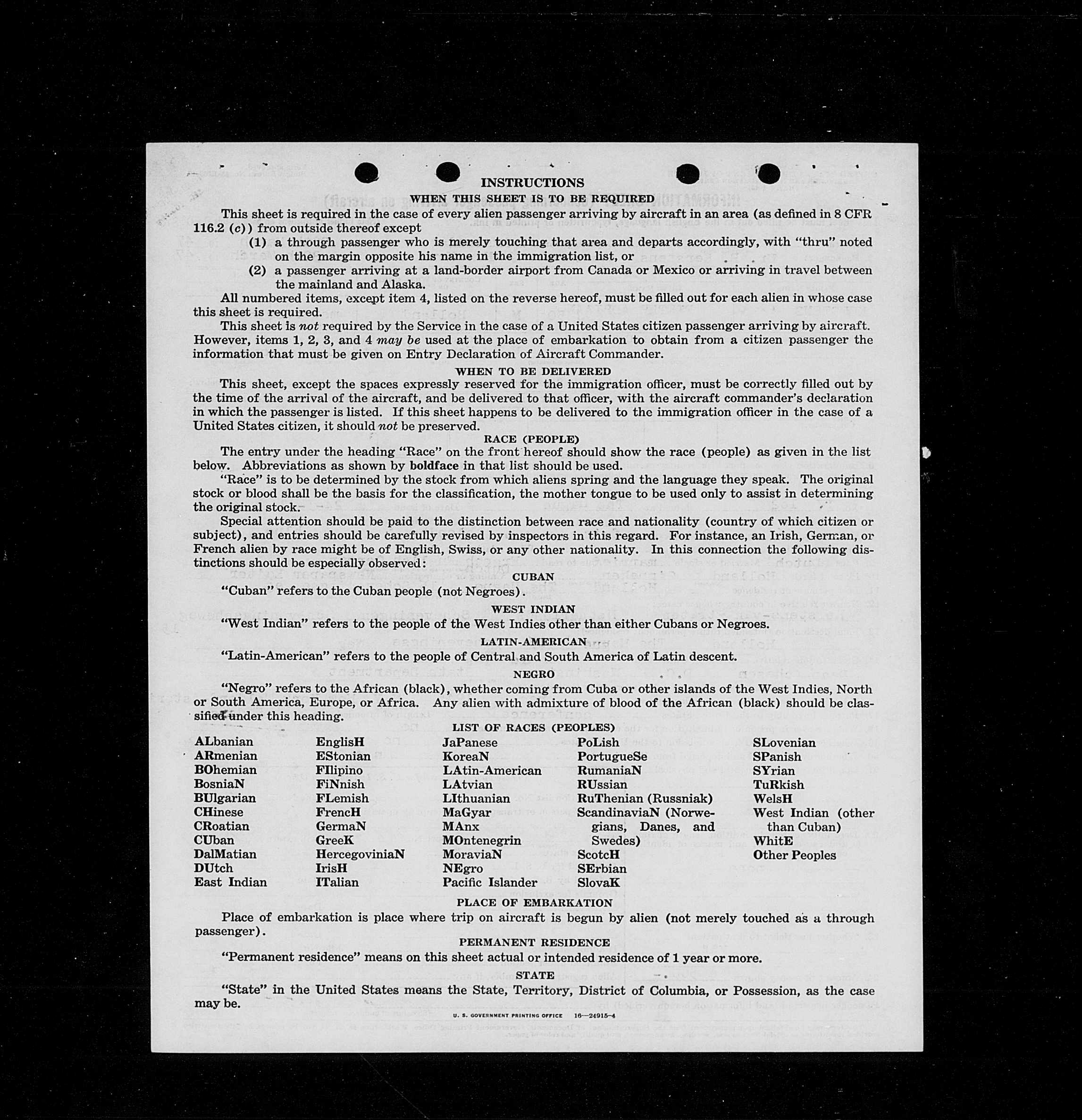 INSTRUCTIONS

WHEN THIS SHEET IS TO BE REQUIRED

This sheet is required in the case of every alien passenger arriving by aircraft in an area (as defined in 8 CFR 116.2 (c)) from outside thereof except

(1) a through passenger who is merely touching that area and departs accordingly, with "thru" noted on the margin opposite his name in the immigration list, or

(2) a passenger arriving at a land-border airport from Canada or Mexico or arriving in travel between the mainland and Alaska.

All numbered items, except item 4, listed on the reverse hereof, must be filled out for each alien in whose case this sheet is required.

This sheet is not required by the Service in the case of a United States citizen passenger arriving by aircraft. However, items 1, 2, 3, and 4 may be used at the place of embarkation to obtain from a citizen passenger the information that must be given on Entry Declaration of Aircraft Commander.

WHEN TO BE DELIVERED

This sheet, except the spaces expressly reserved for the immigration officer, must be correctly filled out by the time of the arrival of the aircraft, and be delivered to that officer, with the aircraft commander's declaration in which the passenger is listed. If this sheet happens to be delivered to the immigration officer in the case of a United States citizen, it should not be preserved.

RACE (PEOPLE)

The entry under the heading "Race" on the front hereof should show the race (people) as given in the list below. Abbreviations as shown by boldface in that list should be used.

"Race" is to be determined by the stock from which aliens spring and the language they speak. The original stock or blood shall be the basis for the classification, the mother tongue to be used only to assist in determining the original stock.

Special attention should be paid to the distinction between race and nationality (country of which citizen or subject), and entries should be carefully revised by inspectors in this regard. For instance, an Irish, German, or French alien by race might be of English, Swiss, or any other nationality. In this connection the following distinctions should be especially observed:

CUBAN

"Cuban" refers to the Cuban people (not Negroes).

WEST INDIAN

"West Indian" refers to the people of the West Indies other than either Cubans or Negroes.

LATIN-AMERICAN

"Latin-American" refers to the people of Central and South America of Latin descent.

NEGRO

"Negro" refers to the African (black), whether coming from Cuba or other islands of the West Indies, North or South America, Europe, or Africa. Any alien with admixture of blood of the African (black) should be classified under this heading.

LIST OF RACES (PEOPLES)

ALbanian
ARmenian
BOhemian
BosniaN
BUlgarian
CHinese
CRoatian
CUban
DalMatian
DUtch
East Indian

EnglisH
EStonian
FIlipino
FiNnish
FLemish
FrencH
GermaN
GreeK
HercegoviniaN
IrisH
ITalian

JaPanese
KoreaN
LAtin-American
LAtvian
LIthuanian
MaGyar
MAnx
MOntenegrin
MoraviaN
NEgro
Pacific Islander

PoLish
PortugueSe
RumaniaN
RUssian
RuThenian (Russniak)
ScandinaviaN (Norwegians, Danes, and Swedes)
ScotcH
SErbian
SlovaK

SLovenian
SPanish
SYrian
TuRkish
WelsH
West Indian (other than Cuban)
WhitE
Other Peoples

PLACE OF EMBARKATION

Place of embarkation is place where trip on aircraft is begun by alien (not merely touched as a through passenger).

PERMANENT RESIDENCE

"Permanent residence" means on this sheet actual or intended residence of 1 year or more.

STATE

"State" in the United States means the State, Territory, District of Columbia, or Possession, as the case may be.

U. S. GOVERNMENT PRINTING OFFICE 16—24915-4